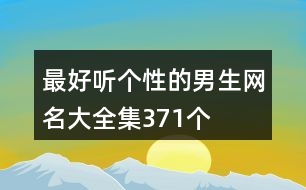 最好听个性的男生网名大全集371个